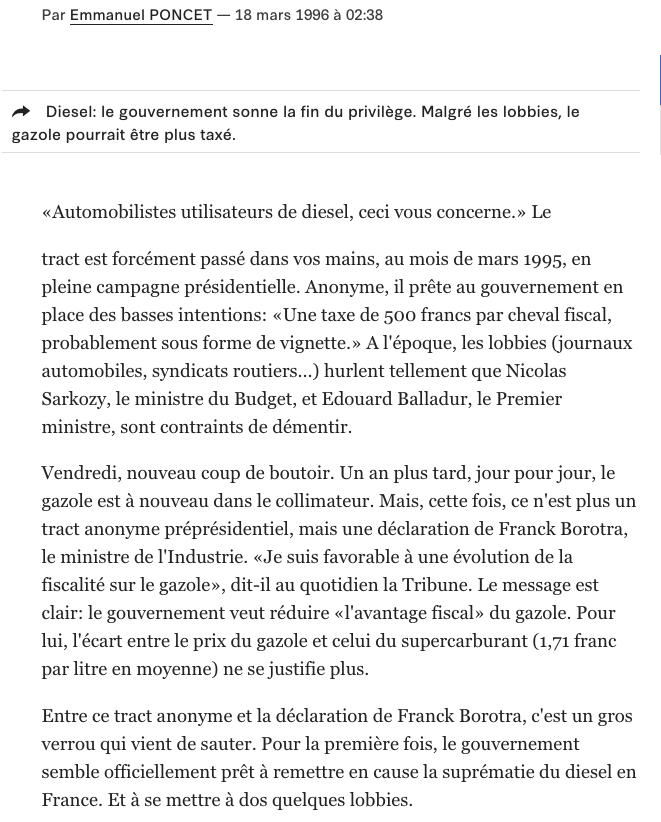 Par Emmanuel PONCET — 18 mars 1996 à 02:38

Diesel: le gouvernement sonne la fin du privilège. Malgré les lobbies, le gazole pourrait être plus taxé.

«Automobilistes utilisateurs de diesel, ceci vous concerne.» Le

tract est forcément passé dans vos mains, au mois de mars 1995, en pleine campagne présidentielle. Anonyme, il prête au gouvernement en place des basses intentions: «Une taxe de 500 francs par cheval fiscal, probablement sous forme de vignette.» A l'époque, les lobbies (journaux automobiles, syndicats routiers...) hurlent tellement que Nicolas Sarkozy, le ministre du Budget, et Edouard Balladur, le Premier ministre, sont contraints de démentir.

Vendredi, nouveau coup de boutoir. Un an plus tard, jour pour jour, le gazole est à nouveau dans le collimateur. Mais, cette fois, ce n'est plus un tract anonyme préprésidentiel, mais une déclaration de Franck Borotra, le ministre de l'Industrie. «Je suis favorable à une évolution de la fiscalité sur le gazole», dit-il au quotidien la Tribune. Le message est clair: le gouvernement veut réduire «l'avantage fiscal» du gazole. Pour lui, l'écart entre le prix du gazole et celui du supercarburant (1,71 franc par litre en moyenne) ne se justifie plus.

Entre ce tract anonyme et la déclaration de Franck Borotra, c'est un gros verrou qui vient de sauter. Pour la première fois, le gouvernement semble officiellement prêt à remettre en cause la suprématie du diesel en France. Et à se mettre à dos quelques lobbies.